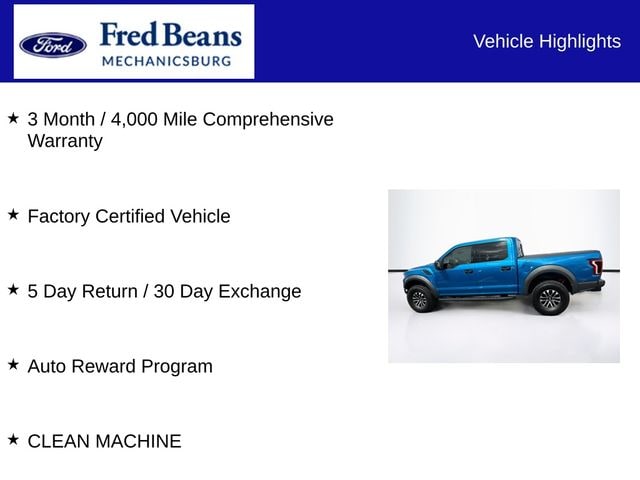 Ford

Fred Beans
MECHANICSBURG

Vehicle Highlights

★ 3 Month / 4,000 Mile Comprehensive Warranty

★ Factory Certified Vehicle

★ 5 Day Return / 30 Day Exchange

★ Auto Reward Program

★ CLEAN MACHINE